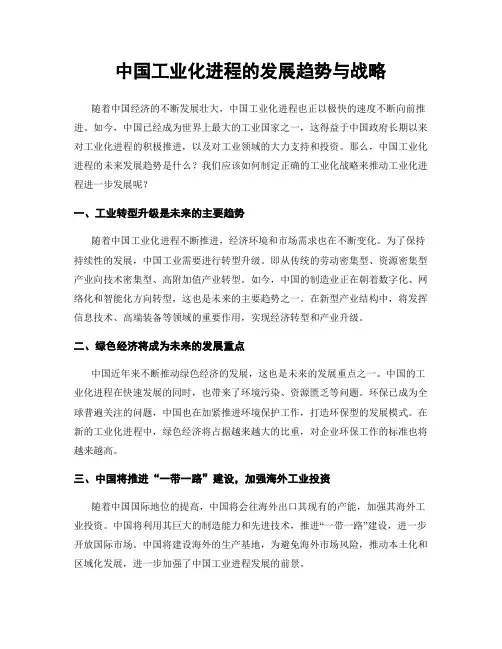 中国工业化进程的发展趋势与战略

随着中国经济的不断发展壮大，中国工业化进程也正以极快的速度不断向前推进。如今，中国已经成为世界上最大的工业国家之一，这得益于中国政府长期以来对工业化进程的积极推进，以及对工业领域的大力支持和投资。那么，中国工业化进程的未来发展趋势是什么？我们应该如何制定正确的工业化战略来推动工业化进程进一步发展呢？

一、工业转型升级是未来的主要趋势

随着中国工业化进程不断推进，经济环境和市场需求也在不断变化。为了保持持续性的发展，中国工业需要进行转型升级。即从传统的劳动密集型、资源密集型产业向技术密集型、高附加值产业转型。如今，中国的制造业正在朝着数字化、网络化和智能化方向转型，这也是未来的主要趋势之一。在新型产业结构中，将发挥信息技术、高端装备等领域的重要作用，实现经济转型和产业升级。

二、绿色经济将成为未来的发展重点

中国近年来不断推动绿色经济的发展，这也是未来的发展重点之一。中国的工业化进程在快速发展的同时，也带来了环境污染、资源匮乏等问题。环保已成为全球普遍关注的问题，中国也在加紧推进环境保护工作，打造环保型的发展模式。在新的工业化进程中，绿色经济将占据越来越大的比重，对企业环保工作的标准也将越来越高。

三、中国将推进“一带一路”建设，加强海外工业投资

随着中国国际地位的提高，中国将会往海外出口其现有的产能，加强其海外工业投资。中国将利用其巨大的制造能力和先进技术，推进“一带一路”建设，进一步开放国际市场。中国将建设海外的生产基地，为避免海外市场风险，推动本土化和区域化发展，进一步加强了中国工业进程发展的前景。